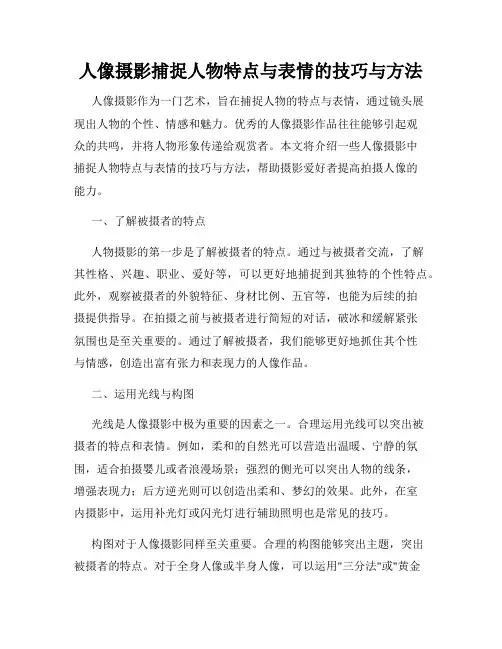 人像摄影捕捉人物特点与表情的技巧与方法

人像摄影作为一门艺术，旨在捕捉人物的特点与表情，通过镜头展现出人物的个性、情感和魅力。优秀的人像摄影作品往往能够引起观众的共鸣，并将人物形象传递给观赏者。本文将介绍一些人像摄影中捕捉人物特点与表情的技巧与方法，帮助摄影爱好者提高拍摄人像的能力。

一、了解被摄者的特点

人物摄影的第一步是了解被摄者的特点。通过与被摄者交流，了解其性格、兴趣、职业、爱好等，可以更好地捕捉到其独特的个性特点。此外，观察被摄者的外貌特征、身材比例、五官等，也能为后续的拍摄提供指导。在拍摄之前与被摄者进行简短的对话，破冰和缓解紧张氛围也是至关重要的。通过了解被摄者，我们能够更好地抓住其个性与情感，创造出富有张力和表现力的人像作品。

二、运用光线与构图

光线是人像摄影中极为重要的因素之一。合理运用光线可以突出被摄者的特点和表情。例如，柔和的自然光可以营造出温暖、宁静的氛围，适合拍摄婴儿或者浪漫场景；强烈的侧光可以突出人物的线条，增强表现力；后方逆光则可以创造出柔和、梦幻的效果。此外，在室内摄影中，运用补光灯或闪光灯进行辅助照明也是常见的技巧。

构图对于人像摄影同样至关重要。合理的构图能够突出主题，突出被摄者的特点。对于全身人像或半身人像，可以运用"三分法"或"黄金